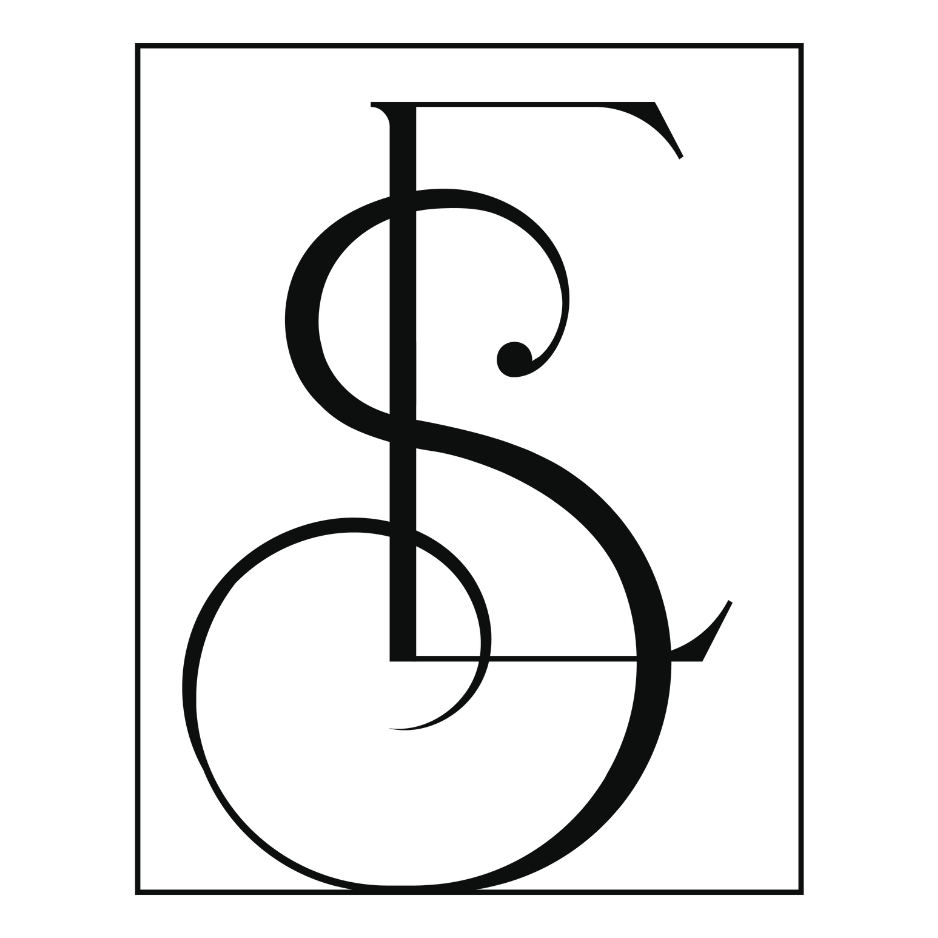 SE